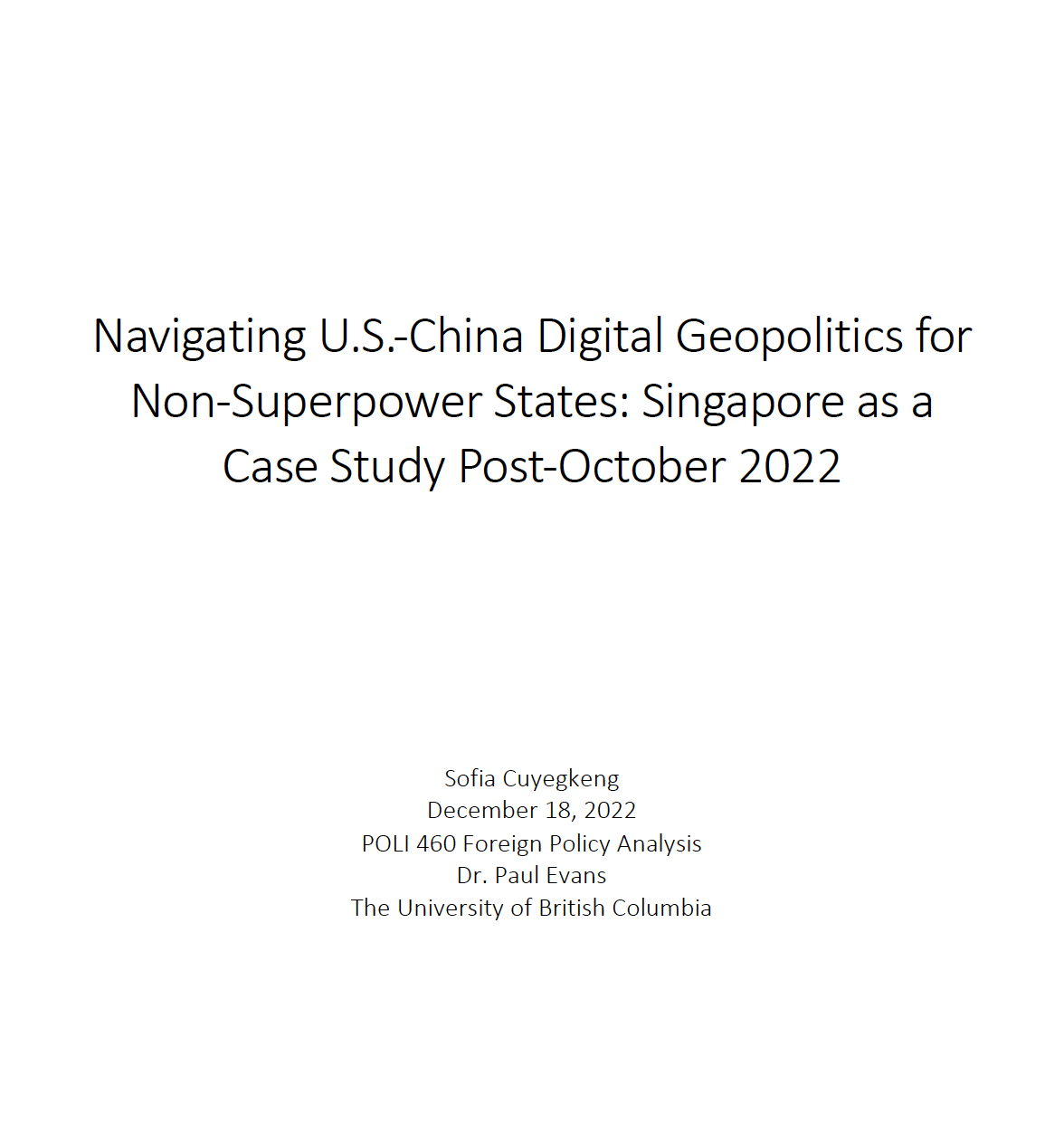 Navigating U.S.-China Digital Geopolitics for Non-Superpower States: Singapore as a Case Study Post-October 2022

Sofia Cuyegkeng
December 18, 2022
POLI 460 Foreign Policy Analysis
Dr. Paul Evans
The University of British Columbia